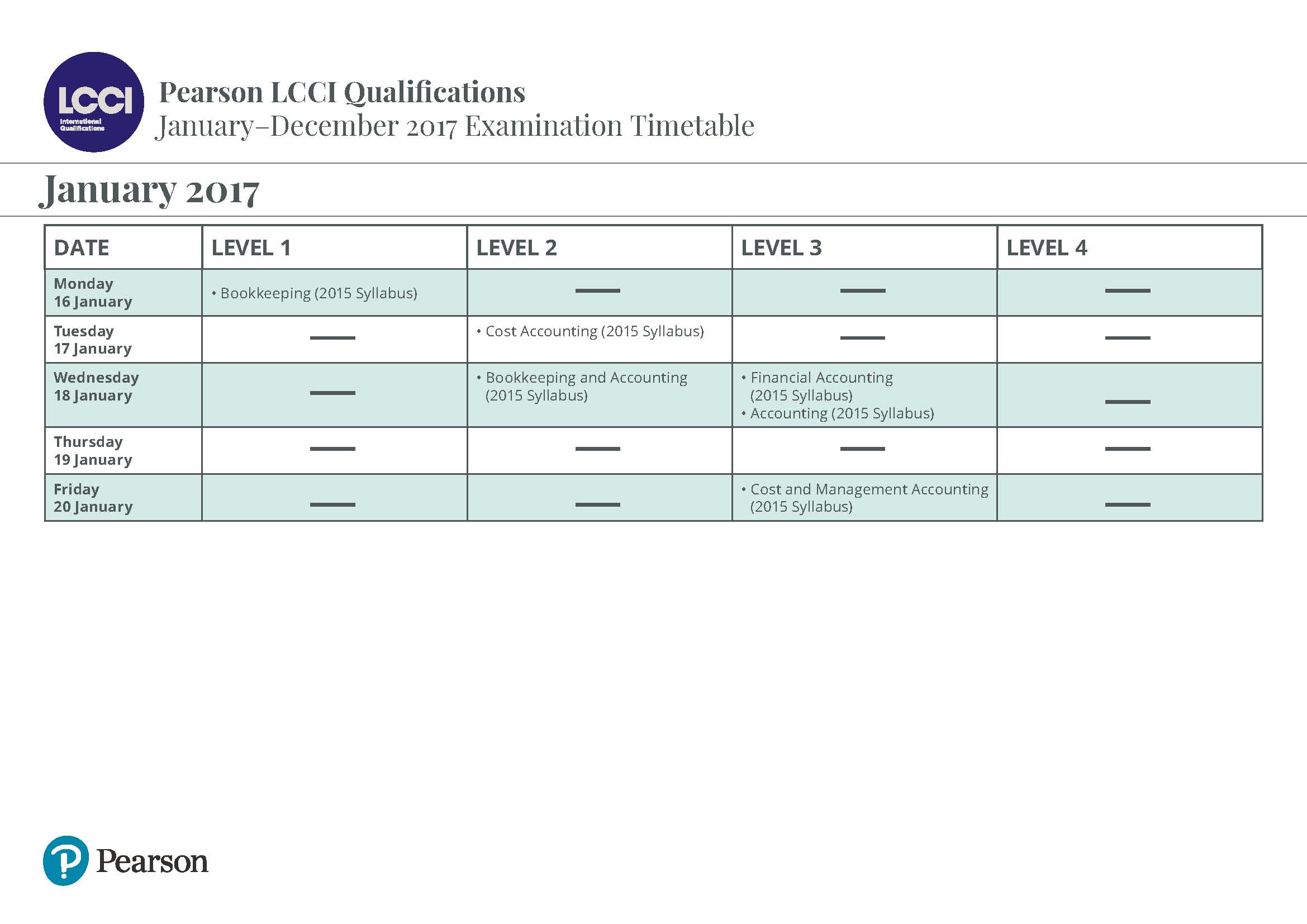 LCCI
International Qualifications

Pearson LCCI Qualifications
January–December 2017 Examination Timetable

January 2017

| DATE | LEVEL 1 | LEVEL 2 | LEVEL 3 | LEVEL 4 |
|---|---|---|---|---|
| Monday 16 January | • Bookkeeping (2015 Syllabus) | — | — | — |
| Tuesday 17 January | — | • Cost Accounting (2015 Syllabus) | — | — |
| Wednesday 18 January | — | • Bookkeeping and Accounting (2015 Syllabus) | • Financial Accounting (2015 Syllabus) • Accounting (2015 Syllabus) | — |
| Thursday 19 January | — | — | — | — |
| Friday 20 January | — | — | • Cost and Management Accounting (2015 Syllabus) | — |

Pearson